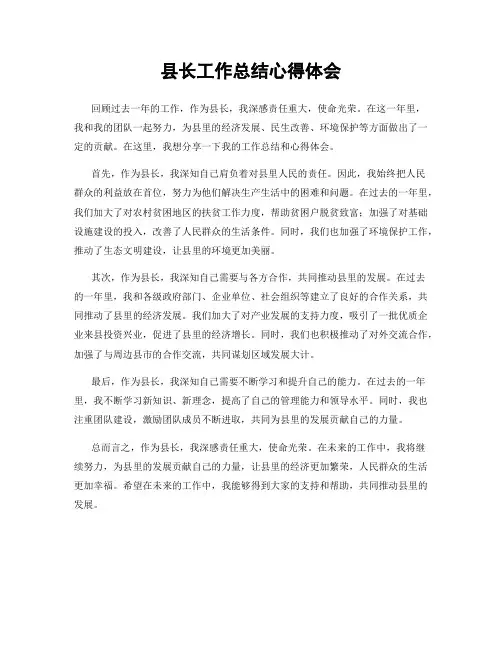 县长工作总结心得体会

回顾过去一年的工作，作为县长，我深感责任重大，使命光荣。在这一年里，我和我的团队一起努力，为县里的经济发展、民生改善、环境保护等方面做出了一定的贡献。在这里，我想分享一下我的工作总结和心得体会。

首先，作为县长，我深知自己肩负着对县里人民的责任。因此，我始终把人民群众的利益放在首位，努力为他们解决生产生活中的困难和问题。在过去的一年里，我们加大了对农村贫困地区的扶贫工作力度，帮助贫困户脱贫致富；加强了对基础设施建设的投入，改善了人民群众的生活条件。同时，我们也加强了环境保护工作，推动了生态文明建设，让县里的环境更加美丽。

其次，作为县长，我深知自己需要与各方合作，共同推动县里的发展。在过去的一年里，我和各级政府部门、企业单位、社会组织等建立了良好的合作关系，共同推动了县里的经济发展。我们加大了对产业发展的支持力度，吸引了一批优质企业来县投资兴业，促进了县里的经济增长。同时，我们也积极推动了对外交流合作，加强了与周边县市的合作交流，共同谋划区域发展大计。

最后，作为县长，我深知自己需要不断学习和提升自己的能力。在过去的一年里，我不断学习新知识、新理念，提高了自己的管理能力和领导水平。同时，我也注重团队建设，激励团队成员不断进取，共同为县里的发展贡献自己的力量。

总而言之，作为县长，我深感责任重大，使命光荣。在未来的工作中，我将继续努力，为县里的发展贡献自己的力量，让县里的经济更加繁荣，人民群众的生活更加幸福。希望在未来的工作中，我能够得到大家的支持和帮助，共同推动县里的发展。